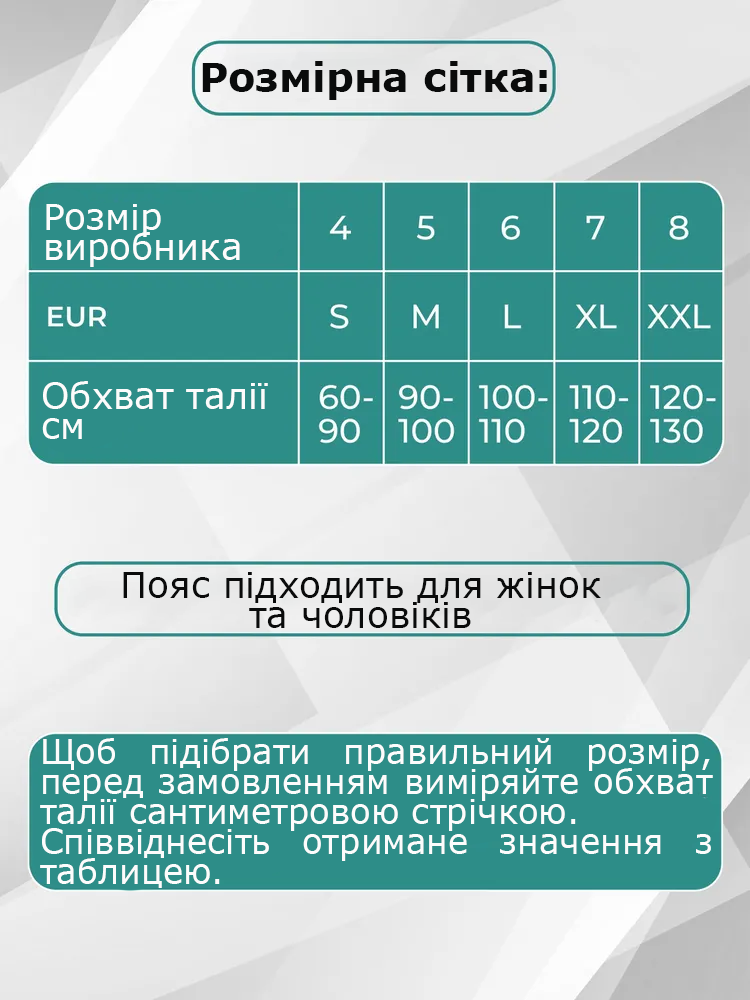 Розмірна сітка:

| Розмір виробника | 4 | 5 | 6 | 7 | 8 |
|---|---|---|---|---|---|
| EUR | S | M | L | XL | XXL |
| Обхват талії см | 60-90 | 90-100 | 100-110 | 110-120 | 120-130 |

Пояс підходить для жінок та чоловіків

Щоб підібрати правильний розмір, перед замовленням виміряйте обхват талії сантиметровою стрічкою. Співвіднесіть отримане значення з таблицею.